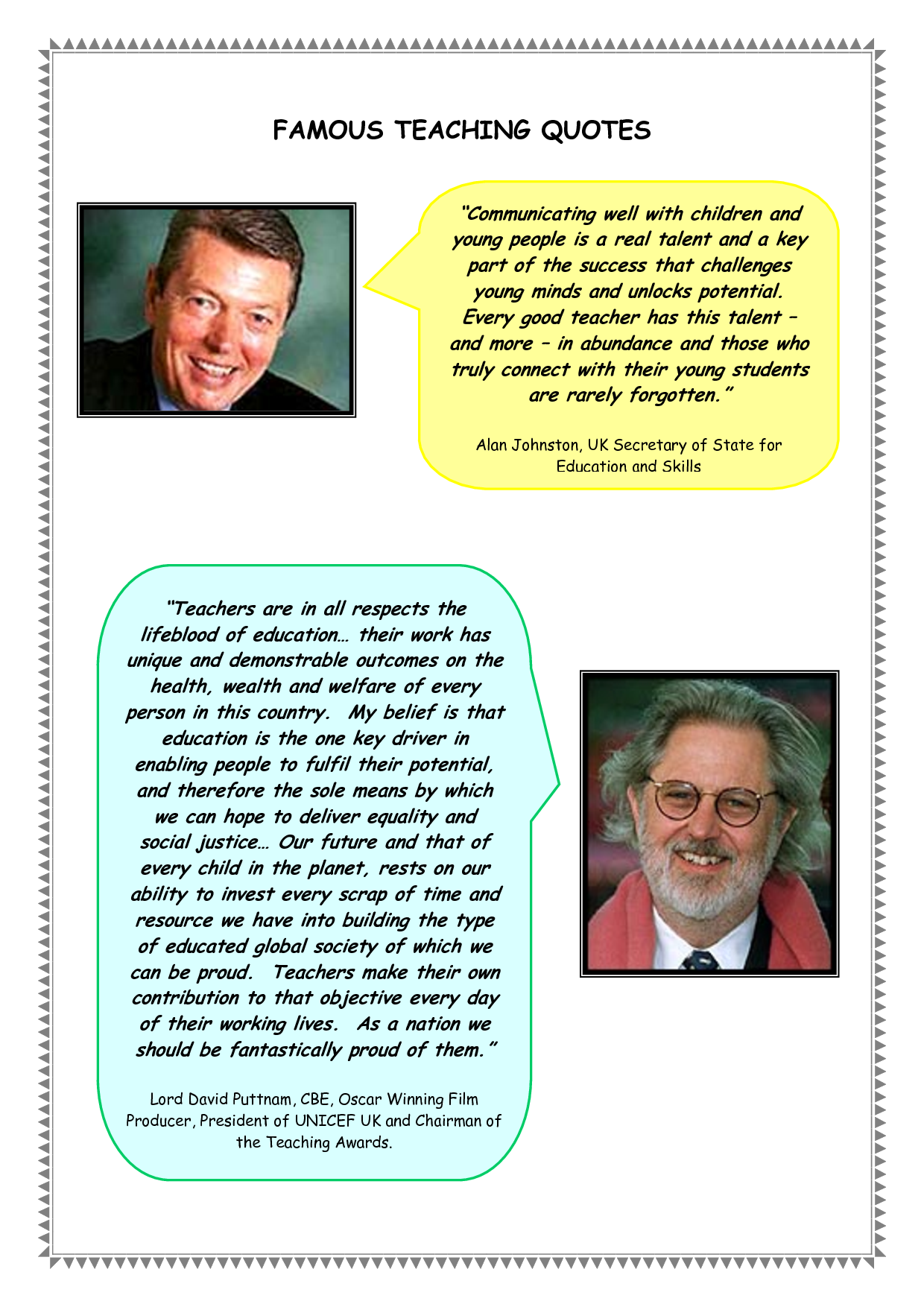 FAMOUS TEACHING QUOTES

"Communicating well with children and young people is a real talent and a key part of the success that challenges young minds and unlocks potential. Every good teacher has this talent – and more – in abundance and those who truly connect with their young students are rarely forgotten."

Alan Johnston, UK Secretary of State for Education and Skills

"Teachers are in all respects the lifeblood of education… their work has unique and demonstrable outcomes on the health, wealth and welfare of every person in this country. My belief is that education is the one key driver in enabling people to fulfil their potential, and therefore the sole means by which we can hope to deliver equality and social justice… Our future and that of every child in the planet, rests on our ability to invest every scrap of time and resource we have into building the type of educated global society of which we can be proud. Teachers make their own contribution to that objective every day of their working lives. As a nation we should be fantastically proud of them."

Lord David Puttnam, CBE, Oscar Winning Film Producer, President of UNICEF UK and Chairman of the Teaching Awards.